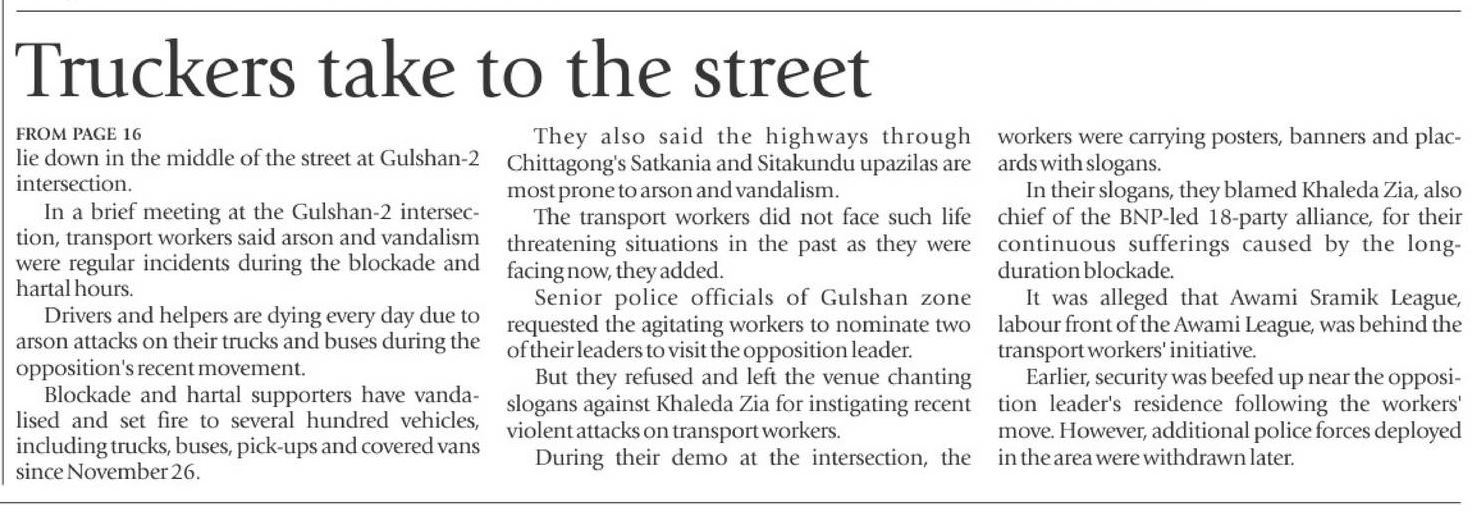 Truckers take to the street

FROM PAGE 16
lie down in the middle of the street at Gulshan-2 intersection.

In a brief meeting at the Gulshan-2 intersection, transport workers said arson and vandalism were regular incidents during the blockade and hartal hours.

Drivers and helpers are dying every day due to arson attacks on their trucks and buses during the opposition's recent movement.

Blockade and hartal supporters have vandalised and set fire to several hundred vehicles, including trucks, buses, pick-ups and covered vans since November 26.

They also said the highways through Chittagong's Satkania and Sitakundu upazilas are most prone to arson and vandalism.

The transport workers did not face such life threatening situations in the past as they were facing now, they added.

Senior police officials of Gulshan zone requested the agitating workers to nominate two of their leaders to visit the opposition leader.

But they refused and left the venue chanting slogans against Khaleda Zia for instigating recent violent attacks on transport workers.

During their demo at the intersection, the workers were carrying posters, banners and placards with slogans.

In their slogans, they blamed Khaleda Zia, also chief of the BNP-led 18-party alliance, for their continuous sufferings caused by the long-duration blockade.

It was alleged that Awami Sramik League, labour front of the Awami League, was behind the transport workers' initiative.

Earlier, security was beefed up near the opposition leader's residence following the workers' move. However, additional police forces deployed in the area were withdrawn later.